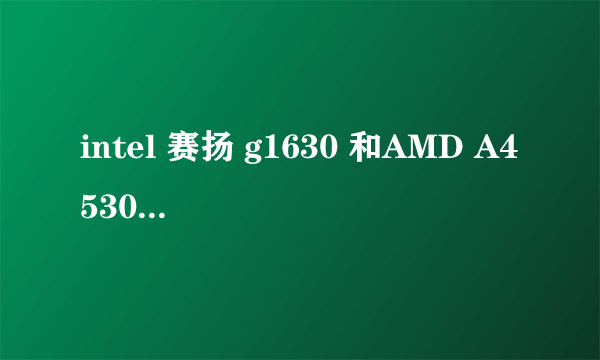 intel 赛扬 g1630 和AMD A4 530...